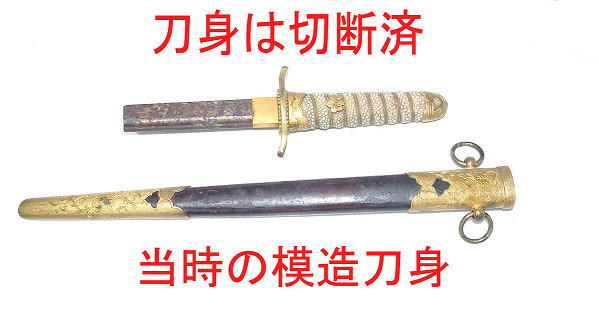 刀身は切断済

当時の模造刀身